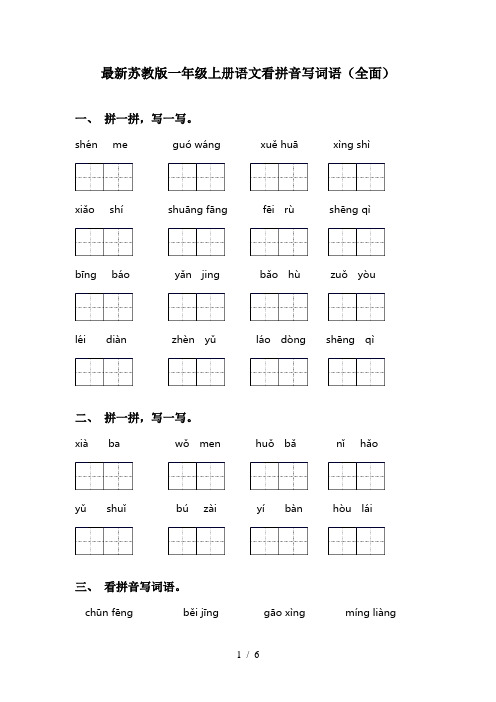 最新苏教版一年级上册语文看拼音写词语（全面）

一、 拼一拼，写一写。

shén me　　guó wáng　　xuě huā　　xìng shì

xiǎo shí　　shuāng fāng　　fēi rù　　shēng qì

bīng báo　　yǎn jing　　bǎo hù　　zuǒ yòu

léi diàn　　zhèn yǔ　　láo dòng　　shēng qì

二、 拼一拼，写一写。

xià ba　　wǒ men　　huǒ bǎ　　nǐ hǎo

yǔ shuǐ　　bú zài　　yí bàn　　hòu lái

三、 看拼音写词语。

chūn fēng　　běi jīng　　gāo xìng　　míng liàng

1 / 6